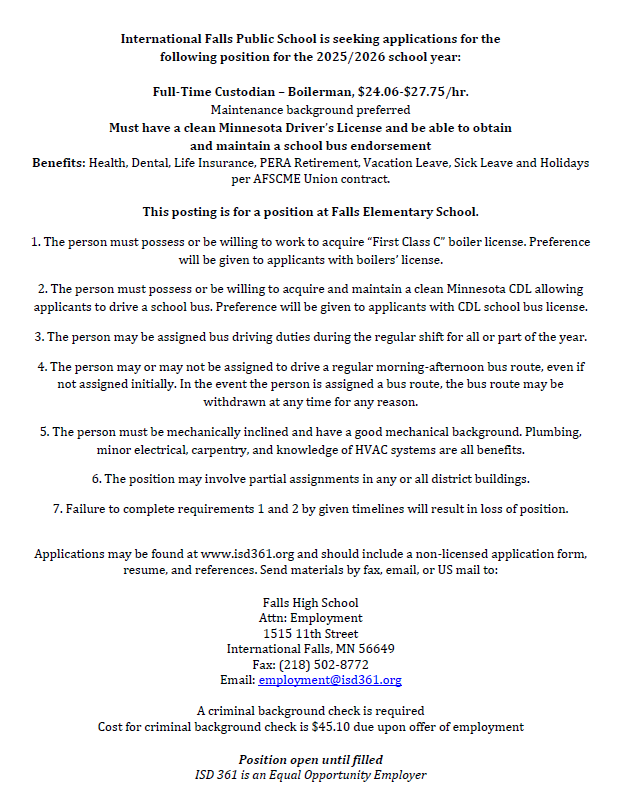 International Falls Public School is seeking applications for the following position for the 2025/2026 school year:

Full-Time Custodian – Boilerman, \$24.06-\$27.75/hr.
Maintenance background preferred
Must have a clean Minnesota Driver's License and be able to obtain and maintain a school bus endorsement
Benefits: Health, Dental, Life Insurance, PERA Retirement, Vacation Leave, Sick Leave and Holidays per AFSCME Union contract.

This posting is for a position at Falls Elementary School.

1. The person must possess or be willing to work to acquire "First Class C" boiler license. Preference will be given to applicants with boilers' license.

2. The person must possess or be willing to acquire and maintain a clean Minnesota CDL allowing applicants to drive a school bus. Preference will be given to applicants with CDL school bus license.

3. The person may be assigned bus driving duties during the regular shift for all or part of the year.

4. The person may or may not be assigned to drive a regular morning-afternoon bus route, even if not assigned initially. In the event the person is assigned a bus route, the bus route may be withdrawn at any time for any reason.

5. The person must be mechanically inclined and have a good mechanical background. Plumbing, minor electrical, carpentry, and knowledge of HVAC systems are all benefits.

6. The position may involve partial assignments in any or all district buildings.

7. Failure to complete requirements 1 and 2 by given timelines will result in loss of position.

Applications may be found at www.isd361.org and should include a non-licensed application form, resume, and references. Send materials by fax, email, or US mail to:

Falls High School
Attn: Employment
1515 11th Street
International Falls, MN 56649
Fax: (218) 502-8772
Email: employment@isd361.org

A criminal background check is required
Cost for criminal background check is \$45.10 due upon offer of employment

Position open until filled
ISD 361 is an Equal Opportunity Employer